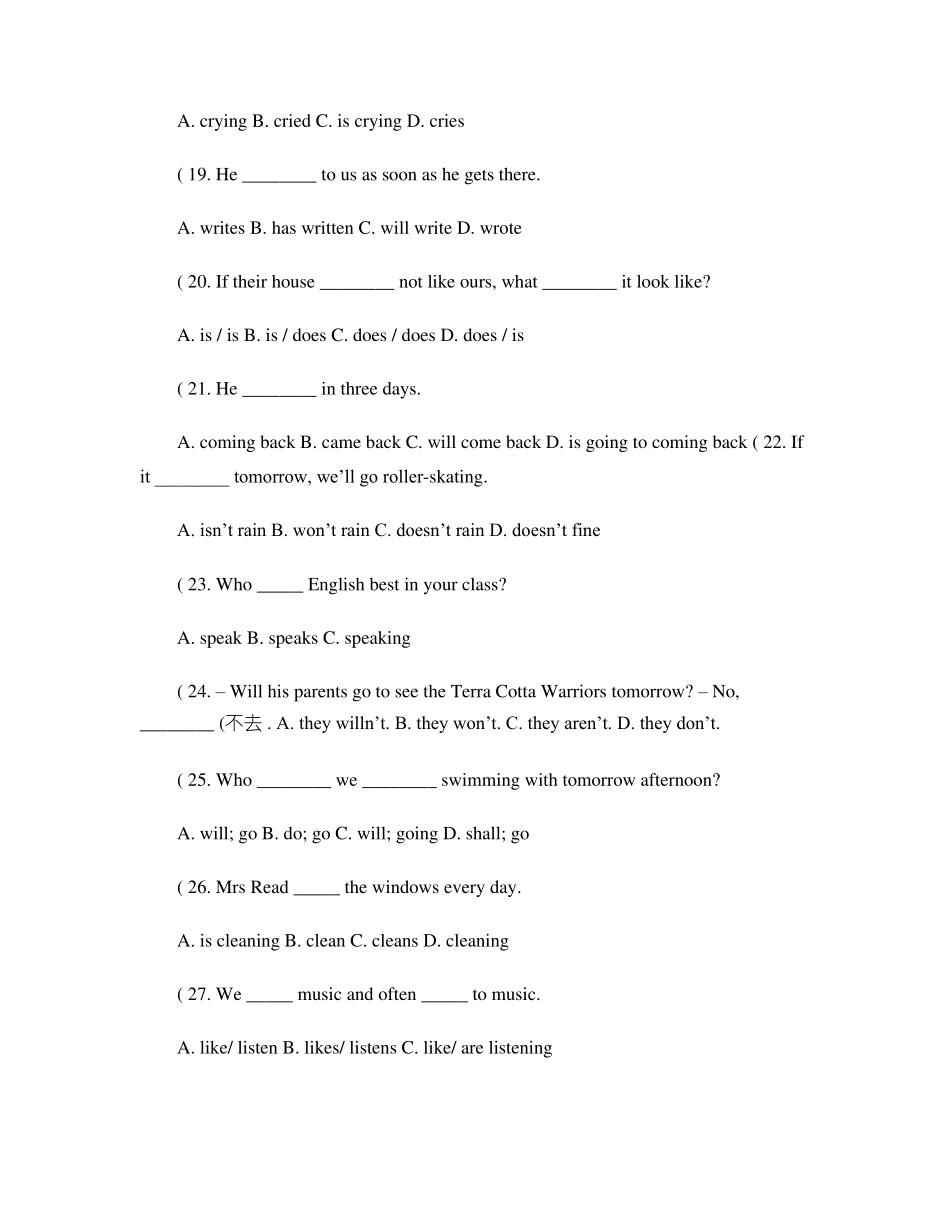 A. crying B. cried C. is crying D. cries

( 19. He ________ to us as soon as he gets there.

A. writes B. has written C. will write D. wrote

( 20. If their house ________ not like ours, what ________ it look like?

A. is / is B. is / does C. does / does D. does / is

( 21. He ________ in three days.

A. coming back B. came back C. will come back D. is going to coming back ( 22. If it ________ tomorrow, we'll go roller-skating.

A. isn't rain B. won't rain C. doesn't rain D. doesn't fine

( 23. Who _____ English best in your class?

A. speak B. speaks C. speaking

( 24. – Will his parents go to see the Terra Cotta Warriors tomorrow? – No, ________ (不去 . A. they willn't. B. they won't. C. they aren't. D. they don't.

( 25. Who ________ we ________ swimming with tomorrow afternoon?

A. will; go B. do; go C. will; going D. shall; go

( 26. Mrs Read _____ the windows every day.

A. is cleaning B. clean C. cleans D. cleaning

( 27. We _____ music and often _____ to music.

A. like/ listen B. likes/ listens C. like/ are listening